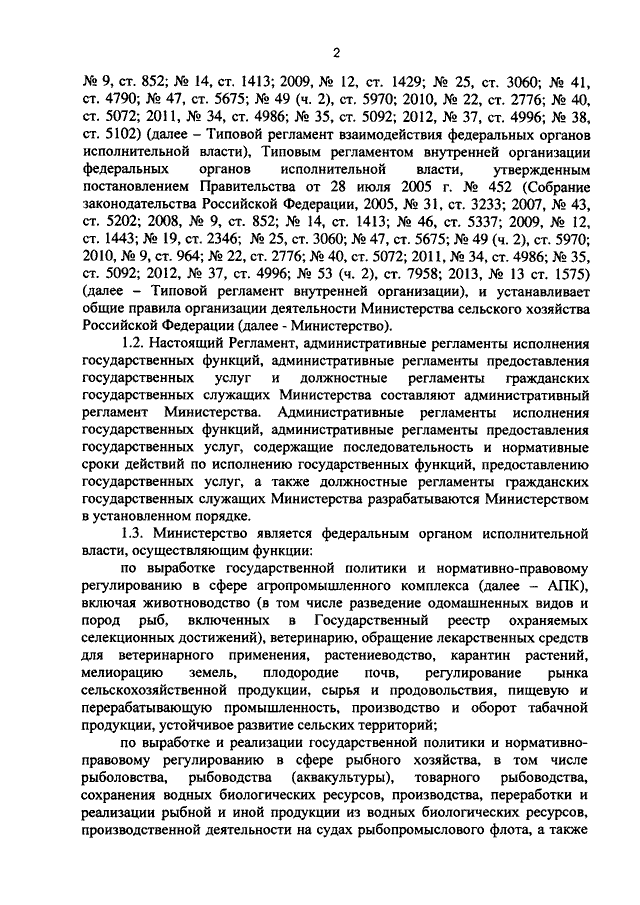 2

№ 9, ст. 852; № 14, ст. 1413; 2009, № 12, ст. 1429; № 25, ст. 3060; № 41, ст. 4790; № 47, ст. 5675; № 49 (ч. 2), ст. 5970; 2010, № 22, ст. 2776; № 40, ст. 5072; 2011, № 34, ст. 4986; № 35, ст. 5092; 2012, № 37, ст. 4996; № 38, ст. 5102) (далее – Типовой регламент взаимодействия федеральных органов исполнительной власти), Типовым регламентом внутренней организации федеральных органов исполнительной власти, утвержденным постановлением Правительства от 28 июля 2005 г. № 452 (Собрание законодательства Российской Федерации, 2005, № 31, ст. 3233; 2007, № 43, ст. 5202; 2008, № 9, ст. 852; № 14, ст. 1413; № 46, ст. 5337; 2009, № 12, ст. 1443; № 19, ст. 2346; № 25, ст. 3060; № 47, ст. 5675; № 49 (ч. 2), ст. 5970; 2010, № 9, ст. 964; № 22, ст. 2776; № 40, ст. 5072; 2011, № 34, ст. 4986; № 35, ст. 5092; 2012, № 37, ст. 4996; № 53 (ч. 2), ст. 7958; 2013, № 13 ст. 1575) (далее – Типовой регламент внутренней организации), и устанавливает общие правила организации деятельности Министерства сельского хозяйства Российской Федерации (далее - Министерство).

1.2. Настоящий Регламент, административные регламенты исполнения государственных функций, административные регламенты предоставления государственных услуг и должностные регламенты гражданских государственных служащих Министерства составляют административный регламент Министерства. Административные регламенты исполнения государственных функций, административные регламенты предоставления государственных услуг, содержащие последовательность и нормативные сроки действий по исполнению государственных функций, предоставлению государственных услуг, а также должностные регламенты гражданских государственных служащих Министерства разрабатываются Министерством в установленном порядке.

1.3. Министерство является федеральным органом исполнительной власти, осуществляющим функции:

по выработке государственной политики и нормативно-правовому регулированию в сфере агропромышленного комплекса (далее – АПК), включая животноводство (в том числе разведение одомашненных видов и пород рыб, включенных в Государственный реестр охраняемых селекционных достижений), ветеринарию, обращение лекарственных средств для ветеринарного применения, растениеводство, карантин растений, мелиорацию земель, плодородие почв, регулирование рынка сельскохозяйственной продукции, сырья и продовольствия, пищевую и перерабатывающую промышленность, производство и оборот табачной продукции, устойчивое развитие сельских территорий;

по выработке и реализации государственной политики и нормативно-правовому регулированию в сфере рыбного хозяйства, в том числе рыболовства, рыбоводства (аквакультуры), товарного рыбоводства, сохранения водных биологических ресурсов, производства, переработки и реализации рыбной и иной продукции из водных биологических ресурсов, производственной деятельности на судах рыбопромыслового флота, а также